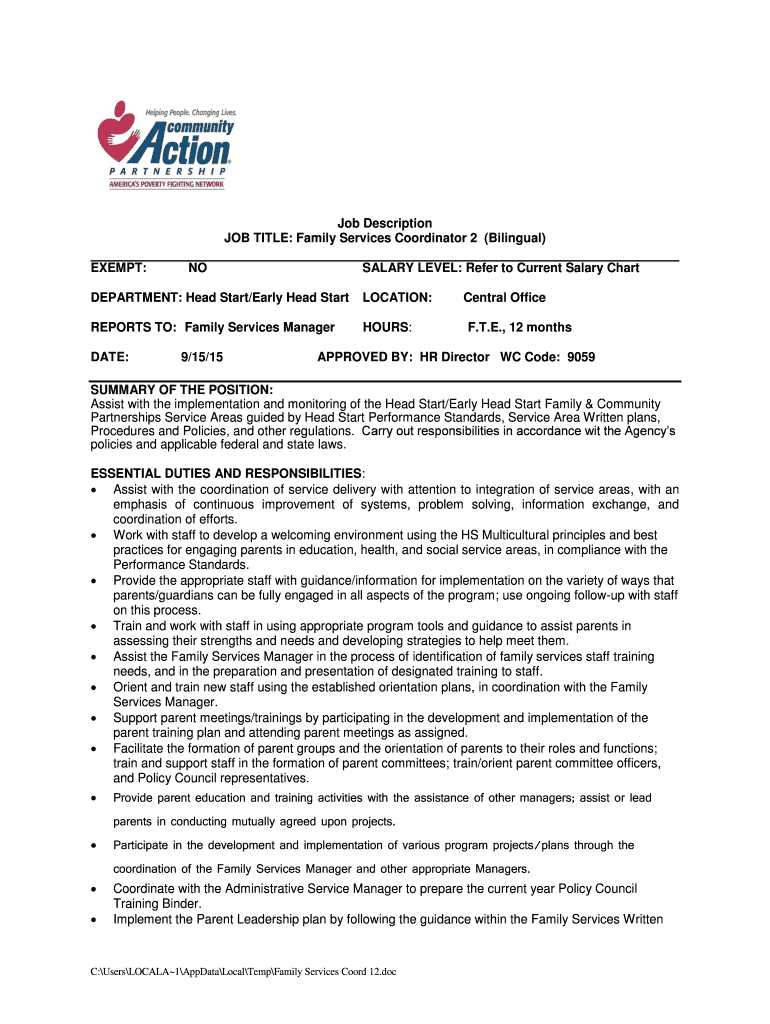 Helping People. Changing Lives.
community Action
PARTNERSHIP
AMERICA'S POVERTY FIGHTING NETWORK

Job Description
JOB TITLE: Family Services Coordinator 2 (Bilingual)

EXEMPT: NO SALARY LEVEL: Refer to Current Salary Chart

DEPARTMENT: Head Start/Early Head Start LOCATION: Central Office

REPORTS TO: Family Services Manager HOURS: F.T.E., 12 months

DATE: 9/15/15 APPROVED BY: HR Director WC Code: 9059

SUMMARY OF THE POSITION:
Assist with the implementation and monitoring of the Head Start/Early Head Start Family & Community Partnerships Service Areas guided by Head Start Performance Standards, Service Area Written plans, Procedures and Policies, and other regulations. Carry out responsibilities in accordance wit the Agency's policies and applicable federal and state laws.

ESSENTIAL DUTIES AND RESPONSIBILITIES:
• Assist with the coordination of service delivery with attention to integration of service areas, with an emphasis of continuous improvement of systems, problem solving, information exchange, and coordination of efforts.
• Work with staff to develop a welcoming environment using the HS Multicultural principles and best practices for engaging parents in education, health, and social service areas, in compliance with the Performance Standards.
• Provide the appropriate staff with guidance/information for implementation on the variety of ways that parents/guardians can be fully engaged in all aspects of the program; use ongoing follow-up with staff on this process.
• Train and work with staff in using appropriate program tools and guidance to assist parents in assessing their strengths and needs and developing strategies to help meet them.
• Assist the Family Services Manager in the process of identification of family services staff training needs, and in the preparation and presentation of designated training to staff.
• Orient and train new staff using the established orientation plans, in coordination with the Family Services Manager.
• Support parent meetings/trainings by participating in the development and implementation of the parent training plan and attending parent meetings as assigned.
• Facilitate the formation of parent groups and the orientation of parents to their roles and functions; train and support staff in the formation of parent committees; train/orient parent committee officers, and Policy Council representatives.
• Provide parent education and training activities with the assistance of other managers; assist or lead parents in conducting mutually agreed upon projects.
• Participate in the development and implementation of various program projects/plans through the coordination of the Family Services Manager and other appropriate Managers.
• Coordinate with the Administrative Service Manager to prepare the current year Policy Council Training Binder.
• Implement the Parent Leadership plan by following the guidance within the Family Services Written

C:\Users\LOCALA~1\AppData\Local\Temp\Family Services Coord 12.doc